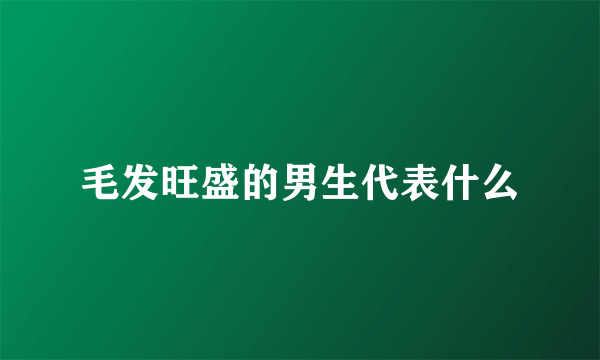 毛发旺盛的男生代表什么